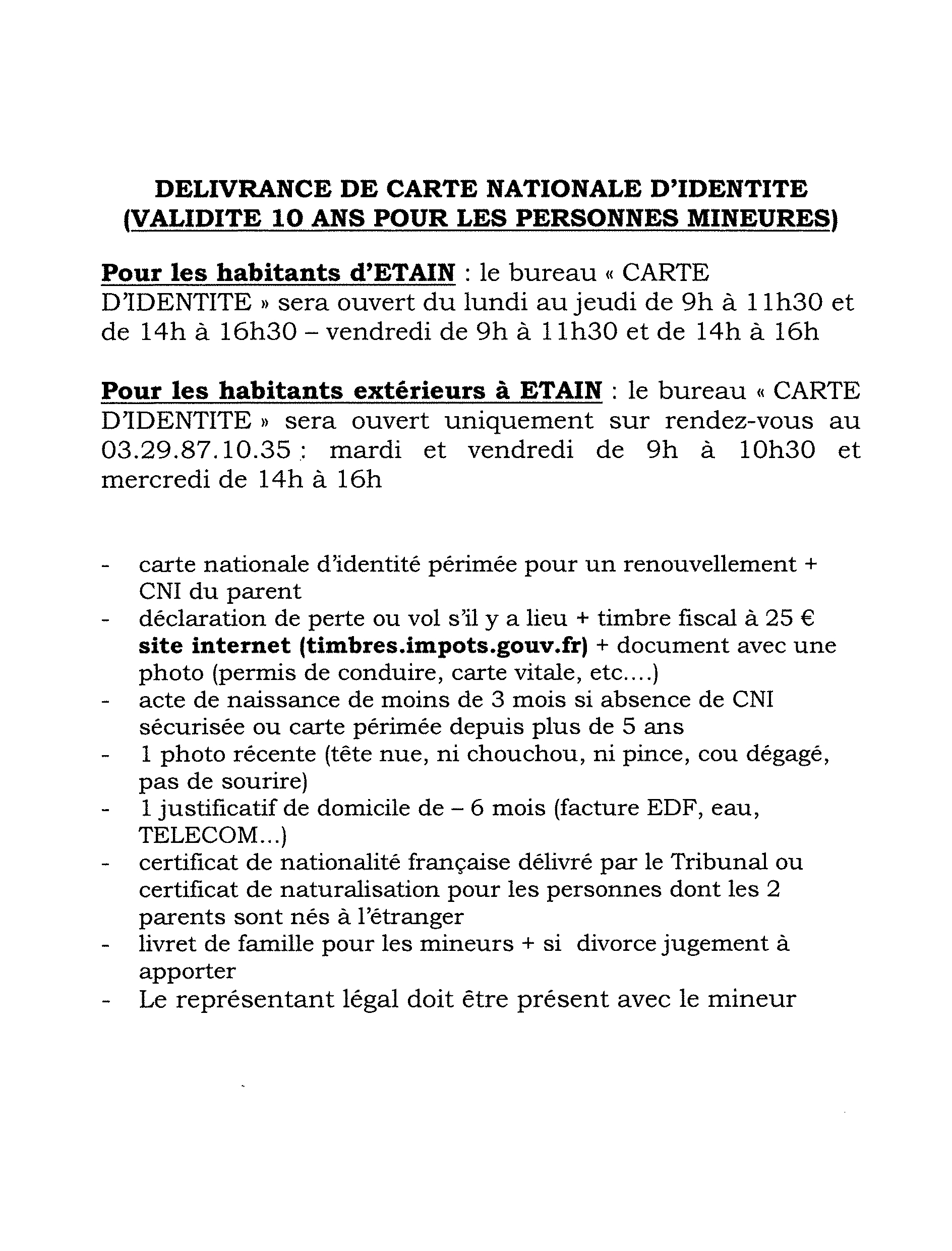 DELIVRANCE DE CARTE NATIONALE D'IDENTITE
(VALIDITE 10 ANS POUR LES PERSONNES MINEURES)

Pour les habitants d'ETAIN : le bureau « CARTE D'IDENTITE » sera ouvert du lundi au jeudi de 9h à 11h30 et de 14h à 16h30 – vendredi de 9h à 11h30 et de 14h à 16h

Pour les habitants extérieurs à ETAIN : le bureau « CARTE D'IDENTITE » sera ouvert uniquement sur rendez-vous au 03.29.87.10.35 : mardi et vendredi de 9h à 10h30 et mercredi de 14h à 16h

- carte nationale d'identité périmée pour un renouvellement + CNI du parent
- déclaration de perte ou vol s'il y a lieu + timbre fiscal à 25 € site internet (timbres.impots.gouv.fr) + document avec une photo (permis de conduire, carte vitale, etc....)
- acte de naissance de moins de 3 mois si absence de CNI sécurisée ou carte périmée depuis plus de 5 ans
- 1 photo récente (tête nue, ni chouchou, ni pince, cou dégagé, pas de sourire)
- 1 justificatif de domicile de – 6 mois (facture EDF, eau, TELECOM...)
- certificat de nationalité française délivré par le Tribunal ou certificat de naturalisation pour les personnes dont les 2 parents sont nés à l'étranger
- livret de famille pour les mineurs + si divorce jugement à apporter
- Le représentant légal doit être présent avec le mineur